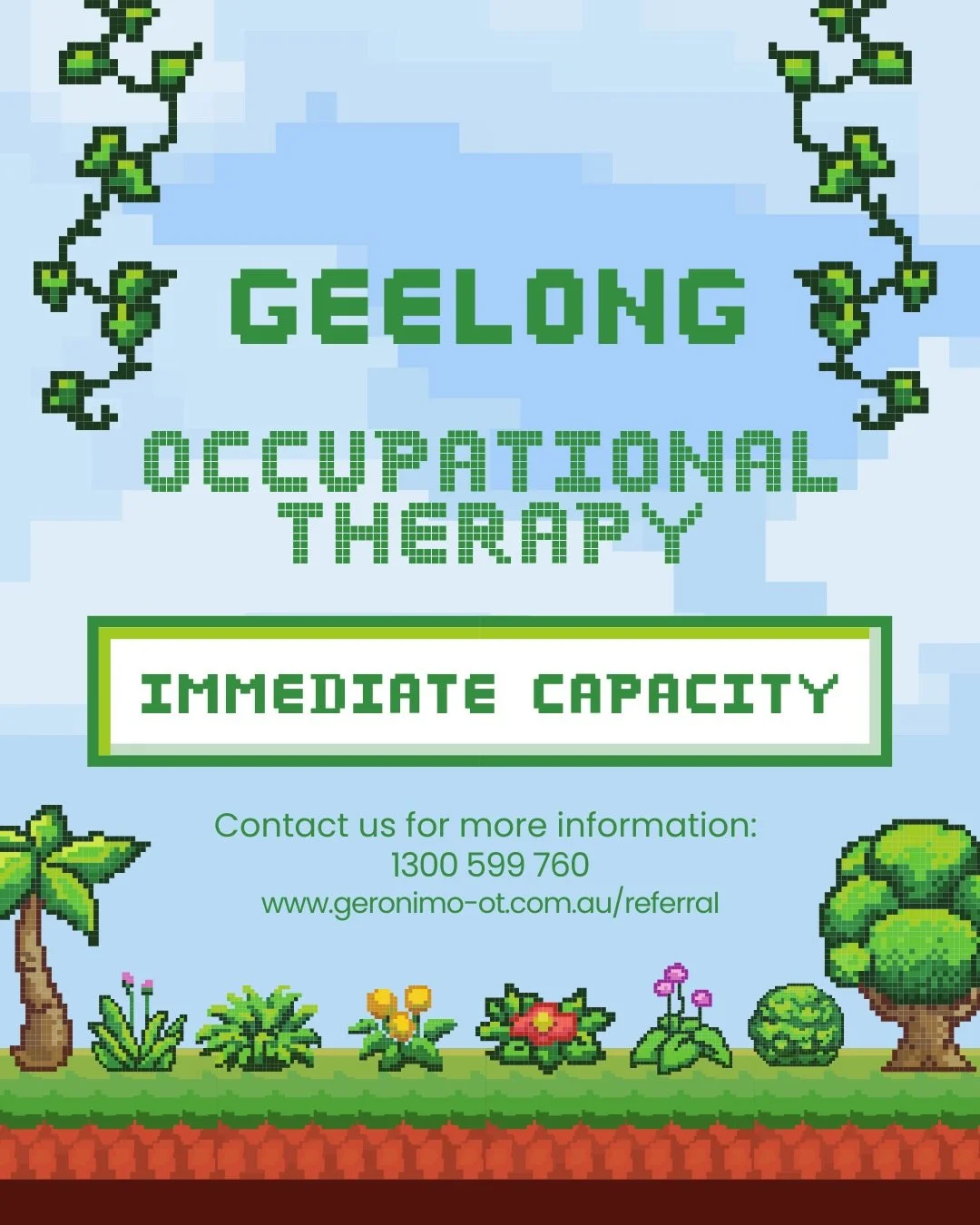 GEELONG

OCCUPATIONAL THERAPY

IMMEDIATE CAPACITY

Contact us for more information:
1300 599 760
www.geronimo-ot.com.au/referral